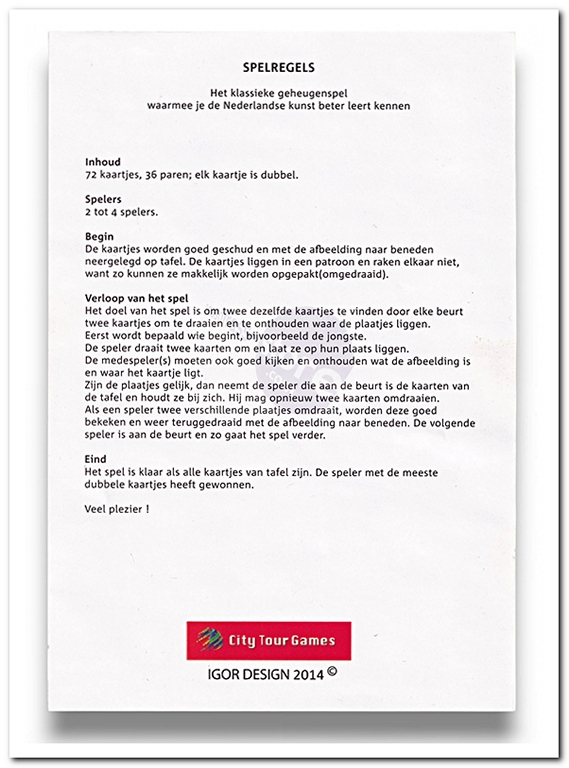 SPELREGELS

Het klassieke geheugenspel
waarmee je de Nederlandse kunst beter leert kennen

Inhoud
72 kaartjes, 36 paren; elk kaartje is dubbel.

Spelers
2 tot 4 spelers.

Begin
De kaartjes worden goed geschud en met de afbeelding naar beneden neergelegd op tafel. De kaartjes liggen in een patroon en raken elkaar niet, want zo kunnen ze makkelijk worden opgepakt(omgedraaid).

Verloop van het spel
Het doel van het spel is om twee dezelfde kaartjes te vinden door elke beurt twee kaartjes om te draaien en te onthouden waar de plaatjes liggen.
Eerst wordt bepaald wie begint, bijvoorbeeld de jongste.
De speler draait twee kaarten om en laat ze op hun plaats liggen.
De medespeler(s) moeten ook goed kijken en onthouden wat de afbeelding is en waar het kaartje ligt.
Zijn de plaatjes gelijk, dan neemt de speler die aan de beurt is de kaarten van de tafel en houdt ze bij zich. Hij mag opnieuw twee kaarten omdraaien.
Als een speler twee verschillende plaatjes omdraait, worden deze goed bekeken en weer teruggedraaid met de afbeelding naar beneden. De volgende speler is aan de beurt en zo gaat het spel verder.

Eind
Het spel is klaar als alle kaartjes van tafel zijn. De speler met de meeste dubbele kaartjes heeft gewonnen.

Veel plezier !

City Tour Games

IGOR DESIGN 2014 ©